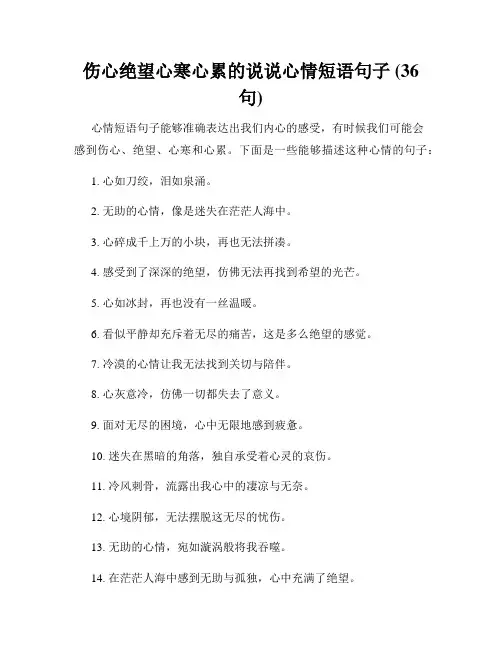 伤心绝望心寒心累的说说心情短语句子 (36句)

心情短语句子能够准确表达出我们内心的感受，有时候我们可能会感到伤心、绝望、心寒和心累。下面是一些能够描述这种心情的句子：

1. 心如刀绞，泪如泉涌。

2. 无助的心情，像是迷失在茫茫人海中。

3. 心碎成千上万的小块，再也无法拼凑。

4. 感受到了深深的绝望，仿佛无法再找到希望的光芒。

5. 心如冰封，再也没有一丝温暖。

6. 看似平静却充斥着无尽的痛苦，这是多么绝望的感觉。

7. 冷漠的心情让我无法找到关切与陪伴。

8. 心灰意冷，仿佛一切都失去了意义。

9. 面对无尽的困境，心中无限地感到疲惫。

10. 迷失在黑暗的角落，独自承受着心灵的哀伤。

11. 冷风刺骨，流露出我心中的凄凉与无奈。

12. 心境阴郁，无法摆脱这无尽的忧伤。

13. 无助的心情，宛如漩涡般将我吞噬。

14. 在茫茫人海中感到无助与孤独，心中充满了绝望。